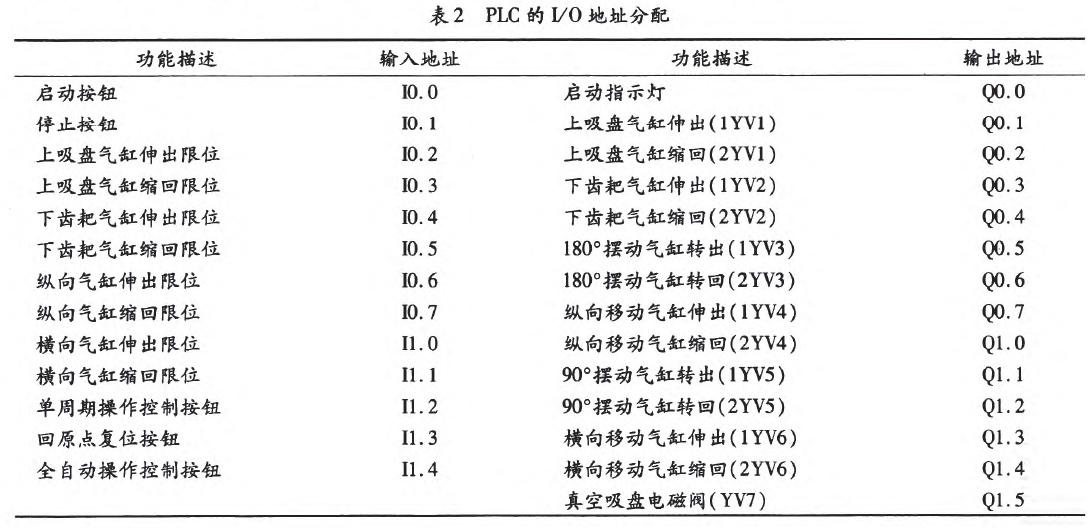 表 2　PLC 的 I/O 地址分配

| 功能描述 | 输入地址 | 功能描述 | 输出地址 |
|---|---|---|---|
| 启动按钮 | I0.0 | 启动指示灯 | Q0.0 |
| 停止按钮 | I0.1 | 上吸盘气缸伸出(1YV1) | Q0.1 |
| 上吸盘气缸伸出限位 | I0.2 | 上吸盘气缸缩回(2YV1) | Q0.2 |
| 上吸盘气缸缩回限位 | I0.3 | 下齿耙气缸伸出(1YV2) | Q0.3 |
| 下齿耙气缸伸出限位 | I0.4 | 下齿耙气缸缩回(2YV2) | Q0.4 |
| 下齿耙气缸缩回限位 | I0.5 | 180°摆动气缸转出(1YV3) | Q0.5 |
| 纵向气缸伸出限位 | I0.6 | 180°摆动气缸转回(2YV3) | Q0.6 |
| 纵向气缸缩回限位 | I0.7 | 纵向移动气缸伸出(1YV4) | Q0.7 |
| 横向气缸伸出限位 | I1.0 | 纵向移动气缸缩回(2YV4) | Q1.0 |
| 横向气缸缩回限位 | I1.1 | 90°摆动气缸转出(1YV5) | Q1.1 |
| 单周期操作控制按钮 | I1.2 | 90°摆动气缸转回(2YV5) | Q1.2 |
| 回原点复位按钮 | I1.3 | 横向移动气缸伸出(1YV6) | Q1.3 |
| 全自动操作控制按钮 | I1.4 | 横向移动气缸缩回(2YV6) | Q1.4 |
| | | 真空吸盘电磁阀(YV7) | Q1.5 |